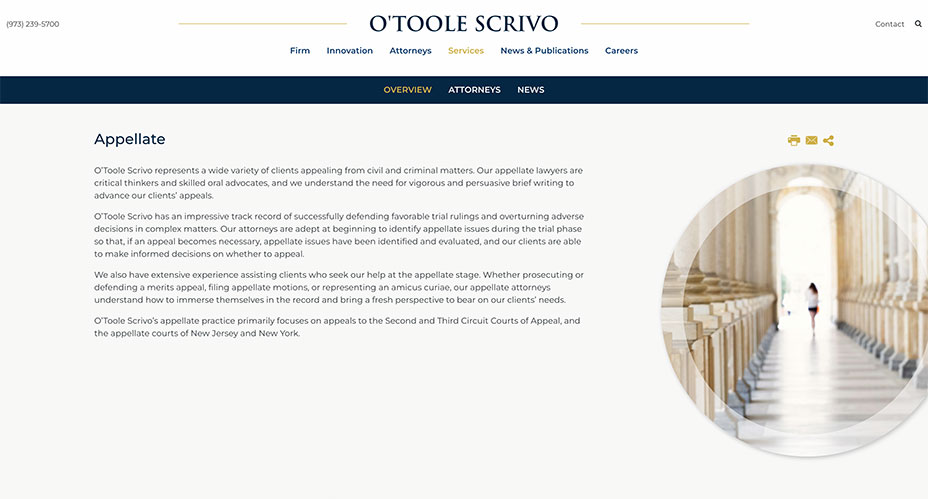 (973) 239-5700

O'TOOLE SCRIVO

Contact

Firm Innovation Attorneys Services News & Publications Careers

OVERVIEW ATTORNEYS NEWS

Appellate

O'Toole Scrivo represents a wide variety of clients appealing from civil and criminal matters. Our appellate lawyers are critical thinkers and skilled oral advocates, and we understand the need for vigorous and persuasive brief writing to advance our clients' appeals.

O'Toole Scrivo has an impressive track record of successfully defending favorable trial rulings and overturning adverse decisions in complex matters. Our attorneys are adept at beginning to identify appellate issues during the trial phase so that, if an appeal becomes necessary, appellate issues have been identified and evaluated, and our clients are able to make informed decisions on whether to appeal.

We also have extensive experience assisting clients who seek our help at the appellate stage. Whether prosecuting or defending a merits appeal, filing appellate motions, or representing an amicus curiae, our appellate attorneys understand how to immerse themselves in the record and bring a fresh perspective to bear on our clients' needs.

O'Toole Scrivo's appellate practice primarily focuses on appeals to the Second and Third Circuit Courts of Appeal, and the appellate courts of New Jersey and New York.